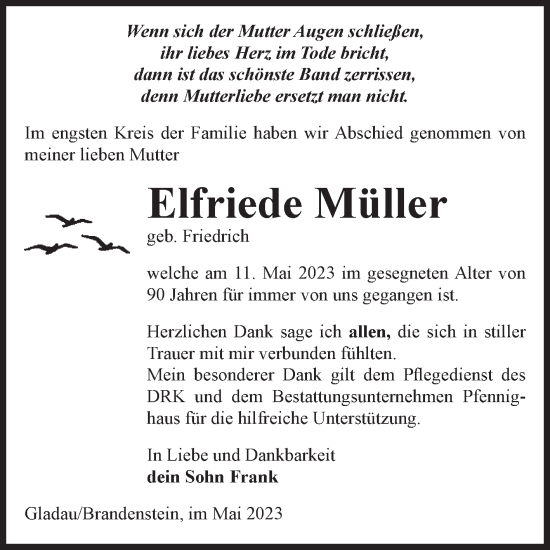 Wenn sich der Mutter Augen schließen,
ihr liebes Herz im Tode bricht,
dann ist das schönste Band zerrissen,
denn Mutterliebe ersetzt man nicht.

Im engsten Kreis der Familie haben wir Abschied genommen von meiner lieben Mutter

Elfriede Müller
geb. Friedrich

welche am 11. Mai 2023 im gesegneten Alter von 90 Jahren für immer von uns gegangen ist.

Herzlichen Dank sage ich allen, die sich in stiller Trauer mit mir verbunden fühlten.
Mein besonderer Dank gilt dem Pflegedienst des DRK und dem Bestattungsunternehmen Pfennighaus für die hilfreiche Unterstützung.

In Liebe und Dankbarkeit
dein Sohn Frank

Gladau/Brandenstein, im Mai 2023